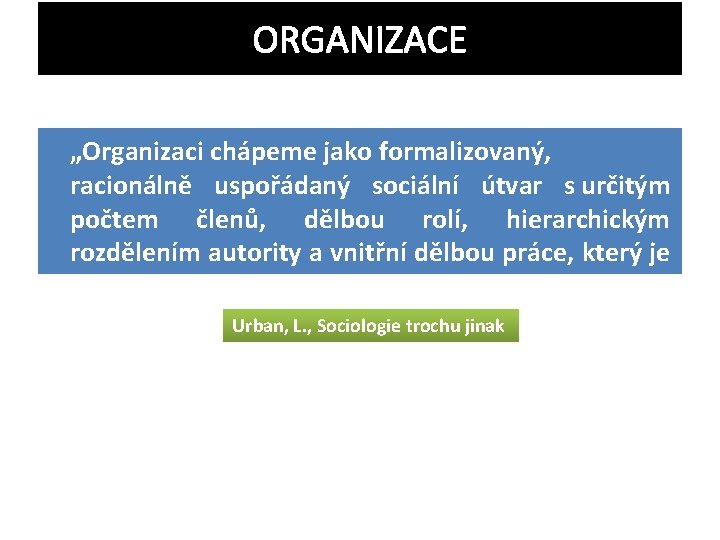 ORGANIZACE

„Organizaci chápeme jako formalizovaný, racionálně uspořádaný sociální útvar s určitým počtem členů, dělbou rolí, hierarchickým rozdělením autority a vnitřní dělbou práce, který je

Urban, L., Sociologie trochu jinak